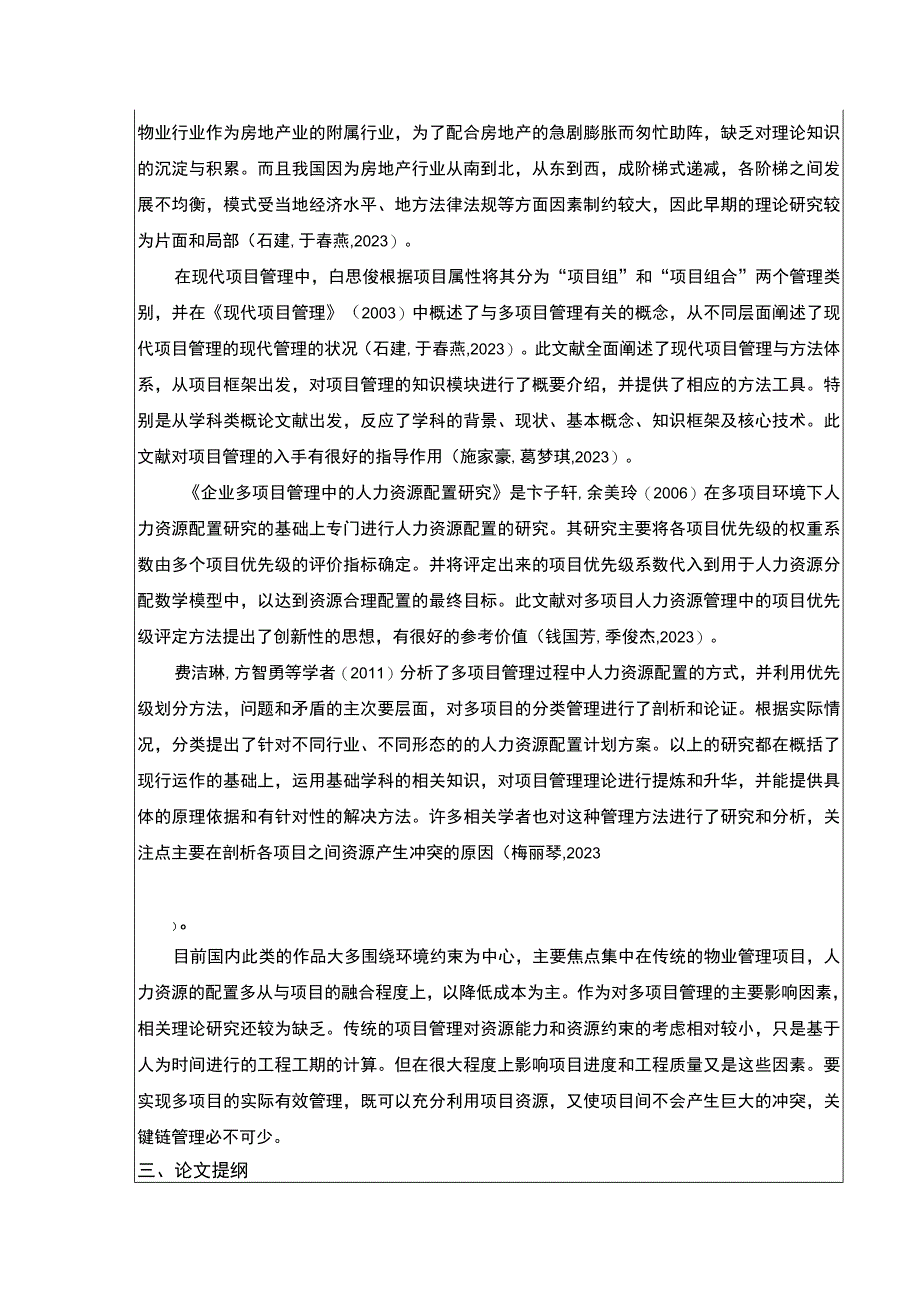 物业行业作为房地产业的附属行业，为了配合房地产的急剧膨胀而匆忙助阵，缺乏对理论知识的沉淀与积累。而且我国因为房地产行业从南到北，从东到西，成阶梯式递减，各阶梯之间发展不均衡，模式受当地经济水平、地方法律法规等方面因素制约较大，因此早期的理论研究较为片面和局部（石建,于春燕,2023）。

在现代项目管理中，白思俊根据项目属性将其分为“项目组”和“项目组合”两个管理类别，并在《现代项目管理》（2003）中概述了与多项目管理有关的概念，从不同层面阐述了现代项目管理的现代管理的状况（石建,于春燕,2023）。此文献全面阐述了现代项目管理与方法体系，从项目框架出发，对项目管理的知识模块进行了概要介绍，并提供了相应的方法工具。特别是从学科类概论文献出发，反应了学科的背景、现状、基本概念、知识框架及核心技术。此文献对项目管理的入手有很好的指导作用（施家豪,葛梦琪,2023）。

《企业多项目管理中的人力资源配置研究》是卞子轩,余美玲（2006）在多项目环境下人力资源配置研究的基础上专门进行人力资源配置的研究。其研究主要将各项目优先级的权重系数由多个项目优先级的评价指标确定。并将评定出来的项目优先级系数代入到用于人力资源分配数学模型中，以达到资源合理配置的最终目标。此文献对多项目人力资源管理中的项目优先级评定方法提出了创新性的思想，有很好的参考价值（钱国芳,季俊杰,2023）。

费洁琳,方智勇等学者（2011）分析了多项目管理过程中人力资源配置的方式，并利用优先级划分方法，问题和矛盾的主次要层面，对多项目的分类管理进行了剖析和论证。根据实际情况，分类提出了针对不同行业、不同形态的的人力资源配置计划方案。以上的研究都在概括了现行运作的基础上，运用基础学科的相关知识，对项目管理理论进行提炼和升华，并能提供具体的原理依据和有针对性的解决方法。许多相关学者也对这种管理方法进行了研究和分析，关注点主要在剖析各项目之间资源产生冲突的原因（梅丽琴,2023

）。

目前国内此类的作品大多围绕环境约束为中心，主要焦点集中在传统的物业管理项目，人力资源的配置多从与项目的融合程度上，以降低成本为主。作为对多项目管理的主要影响因素，相关理论研究还较为缺乏。传统的项目管理对资源能力和资源约束的考虑相对较小，只是基于人为时间进行的工程工期的计算。但在很大程度上影响项目进度和工程质量又是这些因素。要实现多项目的实际有效管理，既可以充分利用项目资源，又使项目间不会产生巨大的冲突，关键链管理必不可少。

三、论文提纲